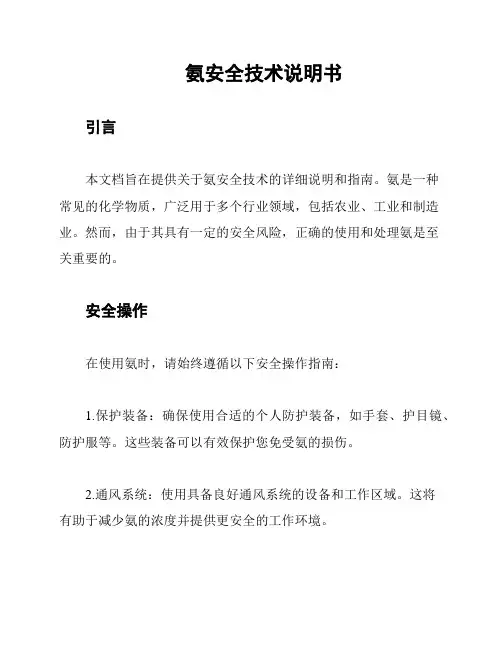 氨安全技术说明书

引言

本文档旨在提供关于氨安全技术的详细说明和指南。氨是一种常见的化学物质，广泛用于多个行业领域，包括农业、工业和制造业。然而，由于其具有一定的安全风险，正确的使用和处理氨是至关重要的。

安全操作

在使用氨时，请始终遵循以下安全操作指南：

1.保护装备：确保使用合适的个人防护装备，如手套、护目镜、防护服等。这些装备可以有效保护您免受氨的损伤。

2.通风系统：使用具备良好通风系统的设备和工作区域。这将有助于减少氨的浓度并提供更安全的工作环境。